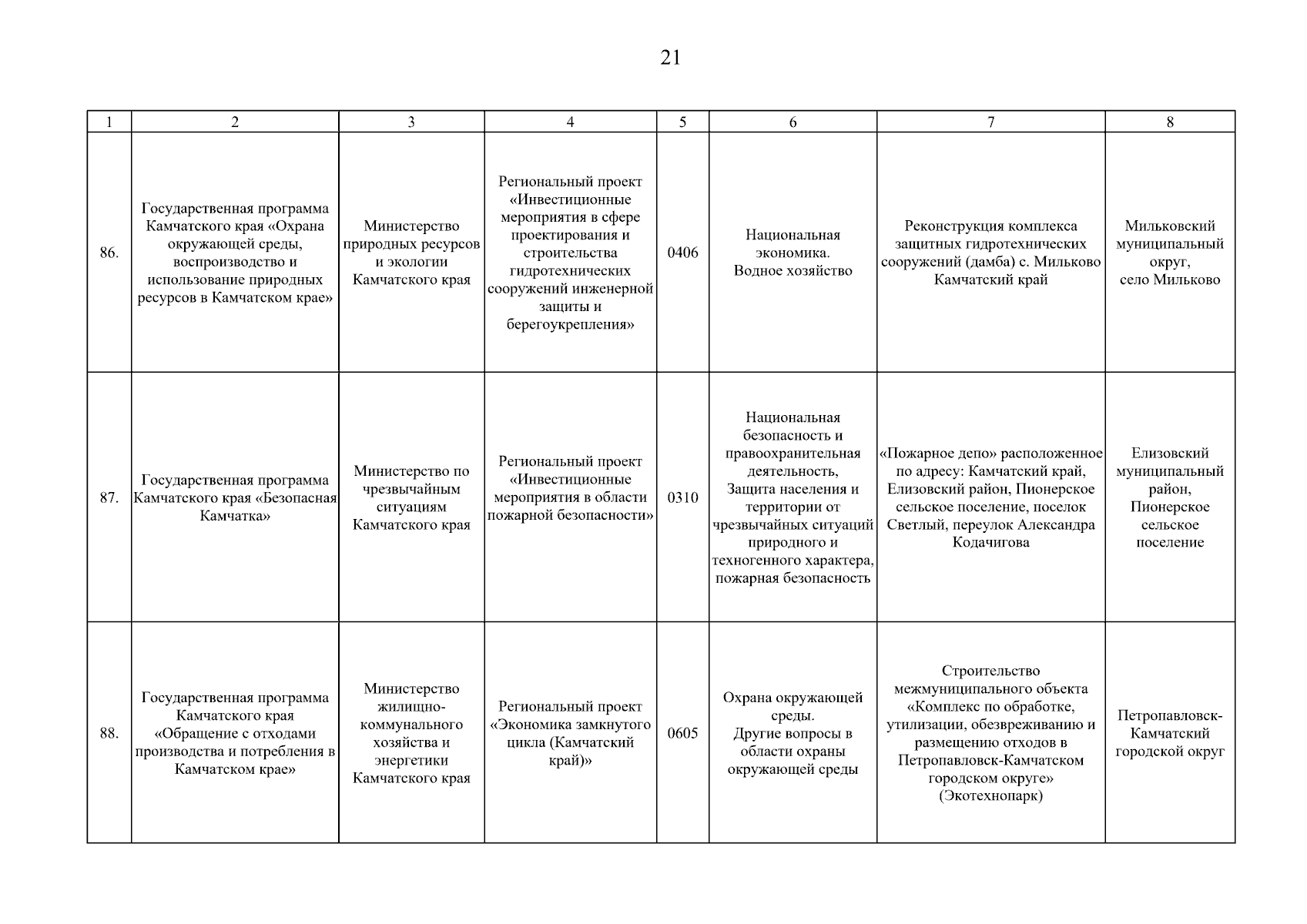 21

| 1 | 2 | 3 | 4 | 5 | 6 | 7 | 8 |
|---|---|---|---|---|---|---|---|
| 86. | Государственная программа Камчатского края «Охрана окружающей среды, воспроизводство и использование природных ресурсов в Камчатском крае» | Министерство природных ресурсов и экологии Камчатского края | Региональный проект «Инвестиционные мероприятия в сфере проектирования и строительства гидротехнических сооружений инженерной защиты и берегоукрепления» | 0406 | Национальная экономика. Водное хозяйство | Реконструкция комплекса защитных гидротехнических сооружений (дамба) с. Мильково Камчатский край | Мильковский муниципальный округ, село Мильково |
| 87. | Государственная программа Камчатского края «Безопасная Камчатка» | Министерство по чрезвычайным ситуациям Камчатского края | Региональный проект «Инвестиционные мероприятия в области пожарной безопасности» | 0310 | Национальная безопасность и правоохранительная деятельность, Защита населения и территории от чрезвычайных ситуаций природного и техногенного характера, пожарная безопасность | «Пожарное депо» расположенное по адресу: Камчатский край, Елизовский район, Пионерское сельское поселение, поселок Светлый, переулок Александра Кодачигова | Елизовский муниципальный район, Пионерское сельское поселение |
| 88. | Государственная программа Камчатского края «Обращение с отходами производства и потребления в Камчатском крае» | Министерство жилищно-коммунального хозяйства и энергетики Камчатского края | Региональный проект «Экономика замкнутого цикла (Камчатский край)» | 0605 | Охрана окружающей среды. Другие вопросы в области охраны окружающей среды | Строительство межмуниципального объекта «Комплекс по обработке, утилизации, обезвреживанию и размещению отходов в Петропавловск-Камчатском городском округе» (Экотехнопарк) | Петропавловск-Камчатский городской округ |